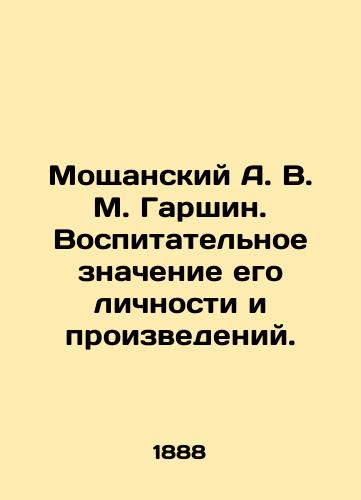 Мощанский А. В. М. Гаршин. Воспитательное значение его личности и произведений.

1888